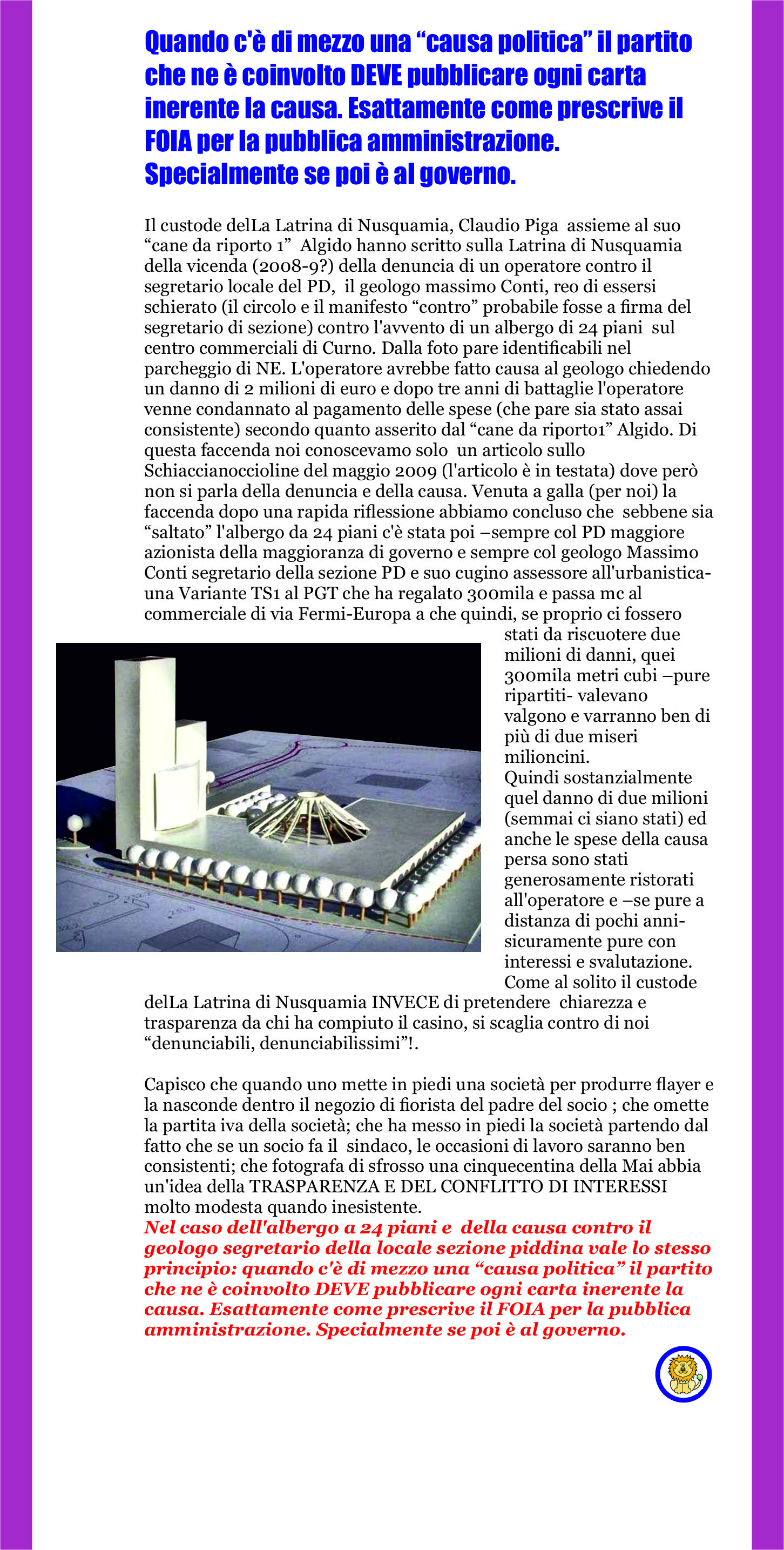 Quando c'è di mezzo una “causa politica” il partito che ne è coinvolto DEVE pubblicare ogni carta inerente la causa. Esattamente come prescrive il FOIA per la pubblica amministrazione. Specialmente se poi è al governo.

Il custode delLa Latrina di Nusquamia, Claudio Piga assieme al suo “cane da riporto 1” Algido hanno scritto sulla Latrina di Nusquamia della vicenda (2008-9?) della denuncia di un operatore contro il segretario locale del PD, il geologo massimo Conti, reo di essersi schierato (il circolo e il manifesto “contro” probabile fosse a firma del segretario di sezione) contro l'avvento di un albergo di 24 piani sul centro commerciali di Curno. Dalla foto pare identificabili nel parcheggio di NE. L'operatore avrebbe fatto causa al geologo chiedendo un danno di 2 milioni di euro e dopo tre anni di battaglie l'operatore venne condannato al pagamento delle spese (che pare sia stato assai consistente) secondo quanto asserito dal “cane da riporto1” Algido. Di questa faccenda noi conoscevamo solo un articolo sullo Schiaccianoccioline del maggio 2009 (l'articolo è in testata) dove però non si parla della denuncia e della causa. Venuta a galla (per noi) la faccenda dopo una rapida riflessione abbiamo concluso che sebbene sia “saltato” l'albergo da 24 piani c'è stata poi –sempre col PD maggiore azionista della maggioranza di governo e sempre col geologo Massimo Conti segretario della sezione PD e suo cugino assessore all'urbanistica- una Variante TS1 al PGT che ha regalato 300mila e passa mc al commerciale di via Fermi-Europa a che quindi, se proprio ci fossero stati da riscuotere due milioni di danni, quei 300mila metri cubi –pure ripartiti- valevano valgono e varranno ben di più di due miseri milioncini.
Quindi sostanzialmente quel danno di due milioni (semmai ci siano stati) ed anche le spese della causa persa sono stati generosamente ristorati all'operatore e –se pure a distanza di pochi anni- sicuramente pure con interessi e svalutazione.
Come al solito il custode delLa Latrina di Nusquamia INVECE di pretendere chiarezza e trasparenza da chi ha compiuto il casino, si scaglia contro di noi “denunciabili, denunciabilissimi”!.

Capisco che quando uno mette in piedi una società per produrre flayer e la nasconde dentro il negozio di fiorista del padre del socio ; che omette la partita iva della società; che ha messo in piedi la società partendo dal fatto che se un socio fa il sindaco, le occasioni di lavoro saranno ben consistenti; che fotografa di sfrosso una cinquecentina della Mai abbia un'idea della TRASPARENZA E DEL CONFLITTO DI INTERESSI molto modesta quando inesistente.
Nel caso dell'albergo a 24 piani e della causa contro il geologo segretario della locale sezione piddina vale lo stesso principio: quando c'è di mezzo una “causa politica” il partito che ne è coinvolto DEVE pubblicare ogni carta inerente la causa. Esattamente come prescrive il FOIA per la pubblica amministrazione. Specialmente se poi è al governo.